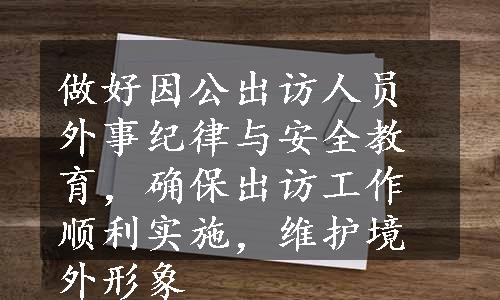 做好因公出访人员外事纪律与安全教育，确保出访工作顺利实施，维护境外形象